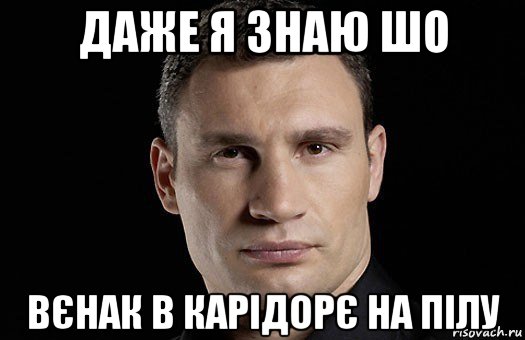 ДАЖЕ Я ЗНАЮ ШО

ВЄНАК В КАРІДОРЄ НА ПІЛУ

risovach.ru